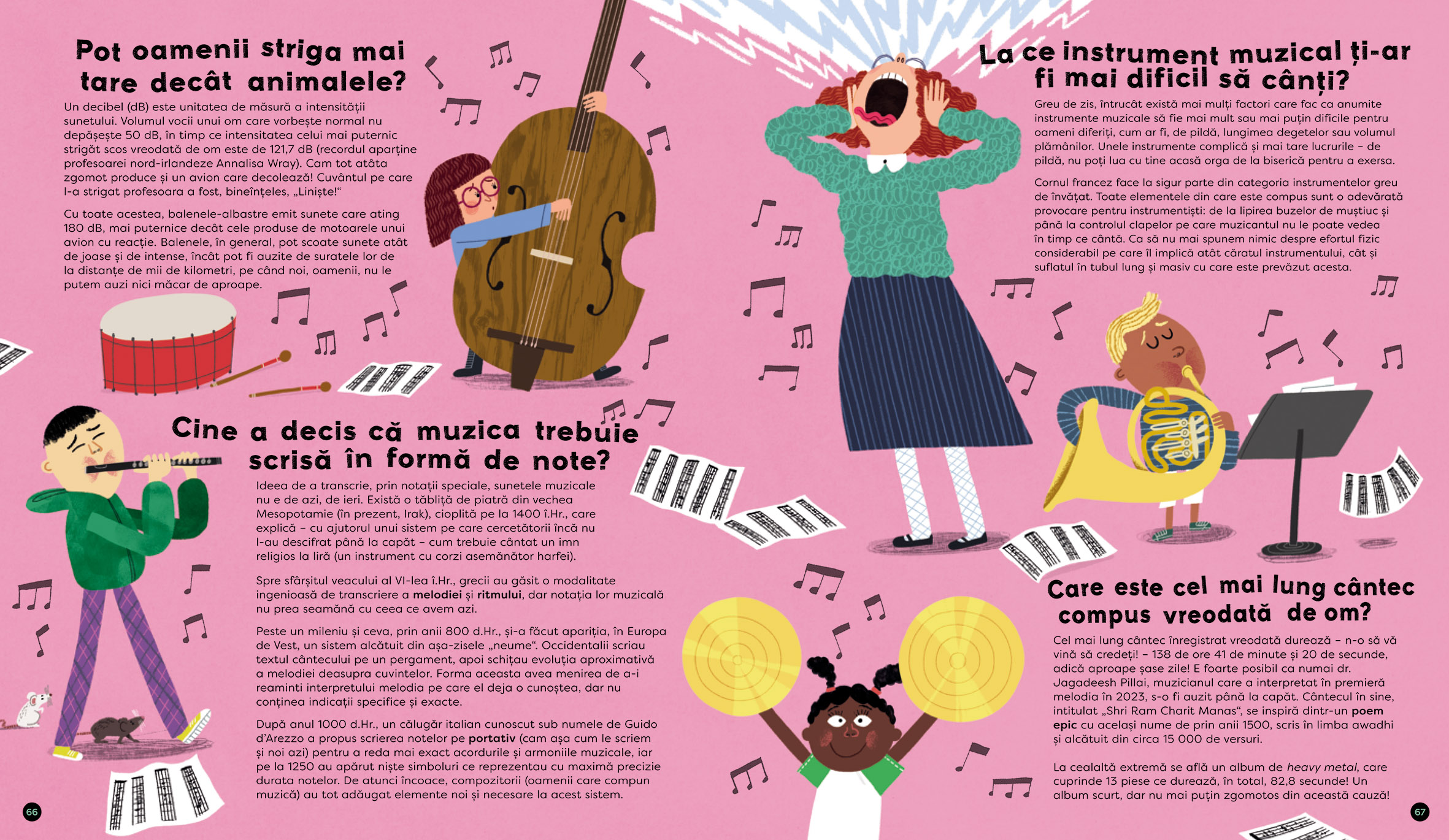 Pot oamenii striga mai tare decât animalele?

Un decibel (dB) este unitatea de măsură a intensității sunetului. Volumul vocii unui om care vorbește normal nu depășește 50 dB, în timp ce intensitatea celui mai puternic strigăt scos vreodată de om este de 121,7 dB (recordul aparține profesoarei nord-irlandeze Annalisa Wray). Cam tot atâta zgomot produce și un avion care decolează! Cuvântul pe care l-a strigat profesoara a fost, bineînțeles, „Liniște!“

Cu toate acestea, balenele-albastre emit sunete care ating 180 dB, mai puternice decât cele produse de motoarele unui avion cu reacție. Balenele, în general, pot scoate sunete atât de joase și de intense, încât pot fi auzite de suratele lor de la distanțe de mii de kilometri, pe când noi, oamenii, nu le putem auzi nici măcar de aproape.

Cine a decis că muzica trebuie scrisă în formă de note?

Ideea de a transcrie, prin notații speciale, sunetele muzicale nu e de azi, de ieri. Există o tăbliță de piatră din vechea Mesopotamie (în prezent, Irak), cioplită pe la 1400 î.Hr., care explică – cu ajutorul unui sistem pe care cercetătorii încă nu l-au descifrat până la capăt – cum trebuie cântat un imn religios la liră (un instrument cu corzi asemănător harfei).

Spre sfârșitul veacului al VI-lea î.Hr., grecii au găsit o modalitate ingenioasă de transcriere a melodiei și ritmului, dar notația lor muzicală nu prea seamănă cu ceea ce avem azi.

Peste un mileniu și ceva, prin anii 800 d.Hr., și-a făcut apariția, în Europa de Vest, un sistem alcătuit din așa-zisele „neume“. Occidentalii scriau textul cântecului pe un pergament, apoi schițau evoluția aproximativă a melodiei deasupra cuvintelor. Forma aceasta avea menirea de a-i reaminti interpretului melodia pe care el deja o cunoștea, dar nu conținea indicații specifice și exacte.

După anul 1000 d.Hr., un călugăr italian cunoscut sub numele de Guido d'Arezzo a propus scrierea notelor pe portativ (cam așa cum le scriem și noi azi) pentru a reda mai exact acordurile și armoniile muzicale, iar pe la 1250 au apărut niște simboluri ce reprezentau cu maximă precizie durata notelor. De atunci încoace, compozitorii (oamenii care compun muzică) au tot adăugat elemente noi și necesare la acest sistem.

66

La ce instrument muzical ți-ar fi mai dificil să cânți?

Greu de zis, întrucât există mai mulți factori care fac ca anumite instrumente muzicale să fie mai mult sau mai puțin dificile pentru oameni diferiți, cum ar fi, de pildă, lungimea degetelor sau volumul plămânilor. Unele instrumente complică și mai tare lucrurile – de pildă, nu poți lua cu tine acasă orga de la biserică pentru a exersa.

Cornul francez face la sigur parte din categoria instrumentelor greu de învățat. Toate elementele din care este compus sunt o adevărată provocare pentru instrumentiști: de la lipirea buzelor de muștiuc și până la controlul clapelor pe care muzicantul nu le poate vedea în timp ce cântă. Ca să nu mai spunem nimic despre efortul fizic considerabil pe care îl implică atât căratul instrumentului, cât și suflatul în tubul lung și masiv cu care este prevăzut acesta.

Care este cel mai lung cântec compus vreodată de om?

Cel mai lung cântec înregistrat vreodată durează – n-o să vă vină să credeți! – 138 de ore 41 de minute și 20 de secunde, adică aproape șase zile! E foarte posibil ca numai dr. Jagadeesh Pillai, muzicianul care a interpretat în premieră melodia în 2023, s-o fi auzit până la capăt. Cântecul în sine, intitulat „Shri Ram Charit Manas“, se inspiră dintr-un poem epic cu același nume de prin anii 1500, scris în limba awadhi și alcătuit din circa 15 000 de versuri.

La cealaltă extremă se află un album de heavy metal, care cuprinde 13 piese ce durează, în total, 82,8 secunde! Un album scurt, dar nu mai puțin zgomotos din această cauză!

67